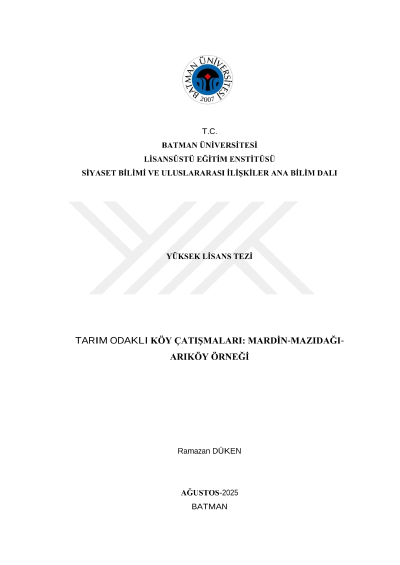 BATMAN ÜNİVERSİTESİ
2007

T.C.
BATMAN ÜNİVERSİTESİ
LİSANSÜSTÜ EĞİTİM ENSTİTÜSÜ
SİYASET BİLİMİ VE ULUSLARARASI İLİŞKİLER ANA BİLİM DALI

YÜKSEK LİSANS TEZİ

TARIM ODAKLI KÖY ÇATIŞMALARI: MARDİN-MAZIDAĞI-ARIKÖY ÖRNEĞİ

Ramazan DÜKEN

AĞUSTOS-2025
BATMAN